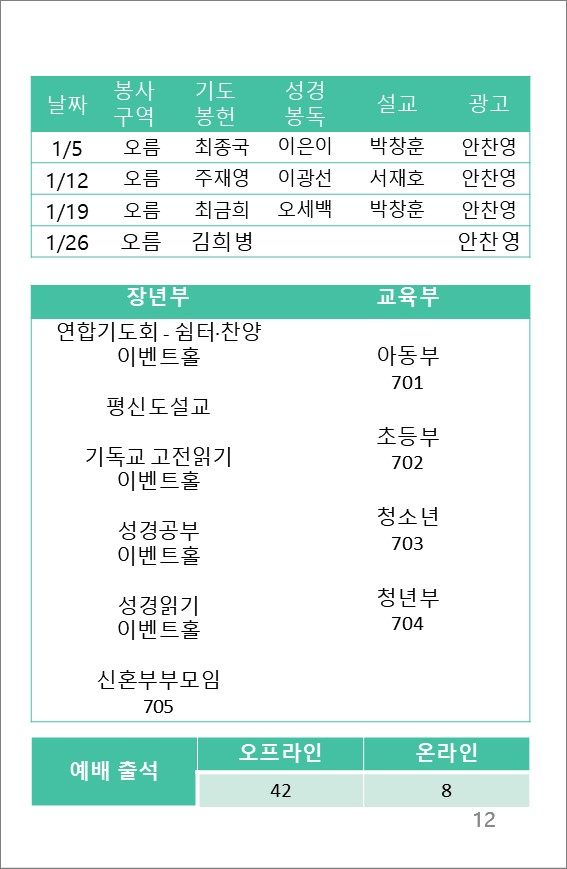 | 날짜 | 봉사 구역 | 기도 봉헌 | 성경 봉독 | 설교 | 광고 |
|---|---|---|---|---|---|
| 1/5 | 오름 | 최종국 | 이은이 | 박창훈 | 안찬영 |
| 1/12 | 오름 | 주재영 | 이광선 | 서재호 | 안찬영 |
| 1/19 | 오름 | 최금희 | 오세백 | 박창훈 | 안찬영 |
| 1/26 | 오름 | 김희병 | | | 안찬영 |

장년부

연합기도회 - 쉼터·찬양 이벤트홀

평신도설교

기독교 고전읽기 이벤트홀

성경공부 이벤트홀

성경읽기 이벤트홀

신혼부부모임 705

교육부

아동부 701

초등부 702

청소년 703

청년부 704

| 예배 출석 | 오프라인 | 온라인 |
|---|---|---|
| | 42 | 8 |

12